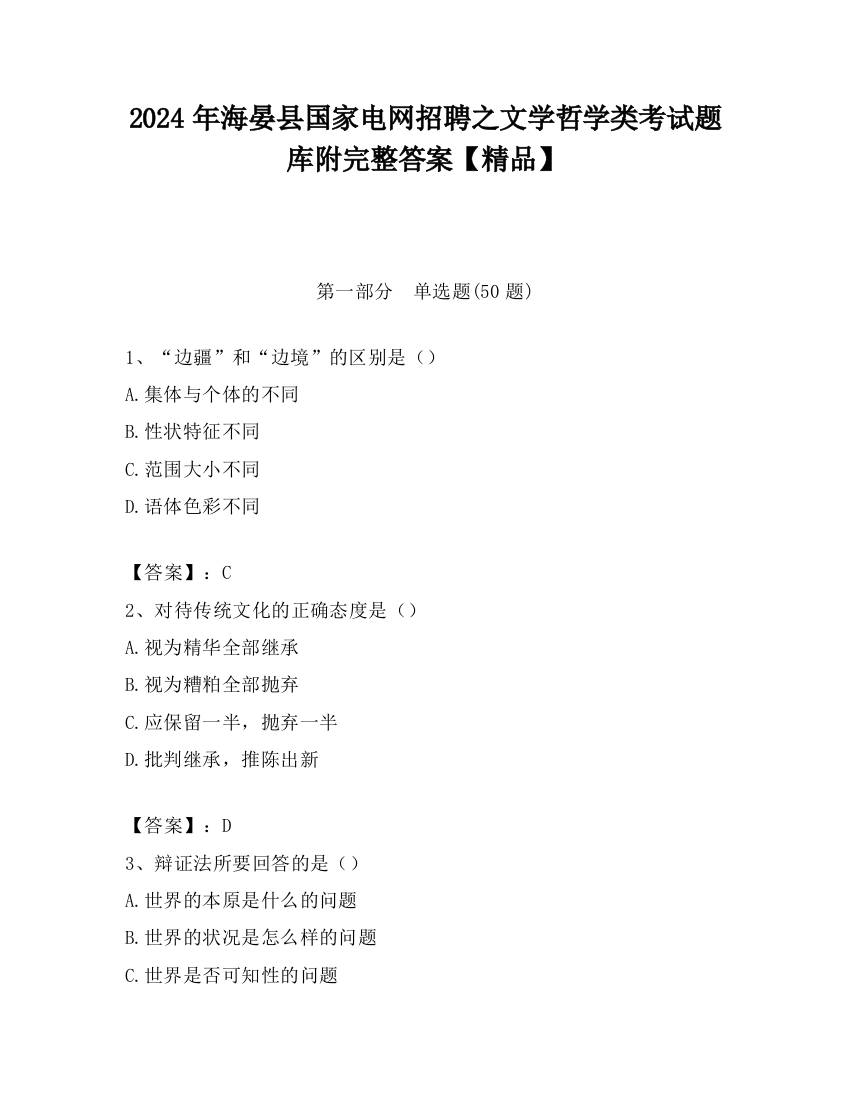 2024 年海晏县国家电网招聘之文学哲学类考试题库附完整答案【精品】

第一部分 单选题(50 题)

1、“边疆”和“边境”的区别是（）
A.集体与个体的不同
B.性状特征不同
C.范围大小不同
D.语体色彩不同

【答案】：C
2、对待传统文化的正确态度是（）
A.视为精华全部继承
B.视为糟粕全部抛弃
C.应保留一半，抛弃一半
D.批判继承，推陈出新

【答案】：D
3、辩证法所要回答的是（）
A.世界的本原是什么的问题
B.世界的状况是怎么样的问题
C.世界是否可知性的问题